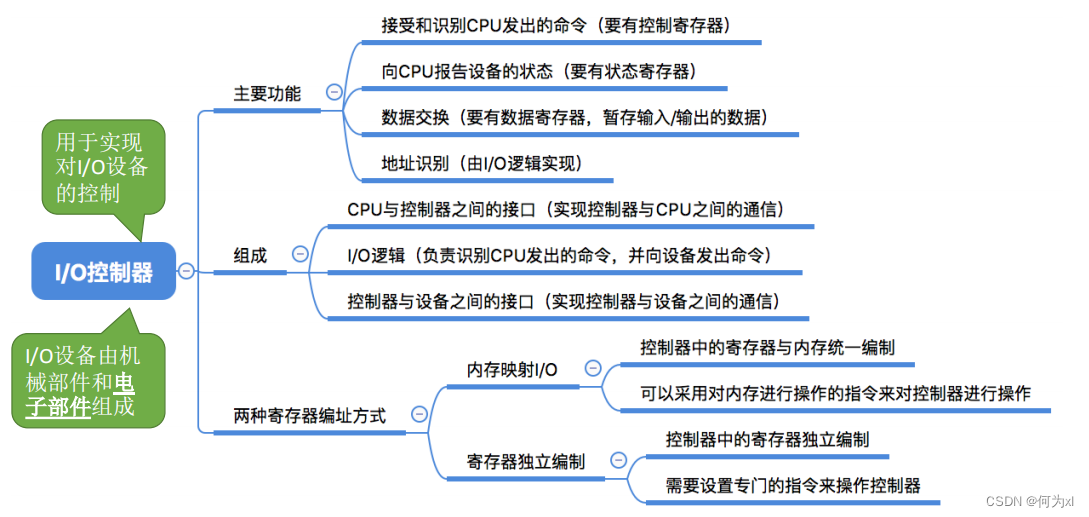 用于实现对I/O设备的控制

I/O控制器

I/O设备由机械部件和电子部件组成

主要功能

接受和识别CPU发出的命令（要有控制寄存器）

向CPU报告设备的状态（要有状态寄存器）

数据交换（要有数据寄存器，暂存输入/输出的数据）

地址识别（由I/O逻辑实现）

组成

CPU与控制器之间的接口（实现控制器与CPU之间的通信）

I/O逻辑（负责识别CPU发出的命令，并向设备发出命令）

控制器与设备之间的接口（实现控制器与设备之间的通信）

两种寄存器编址方式

内存映射I/O

控制器中的寄存器与内存统一编制

可以采用对内存进行操作的指令来对控制器进行操作

寄存器独立编制

控制器中的寄存器独立编制

需要设置专门的指令来操作控制器

CSDN @何为xl